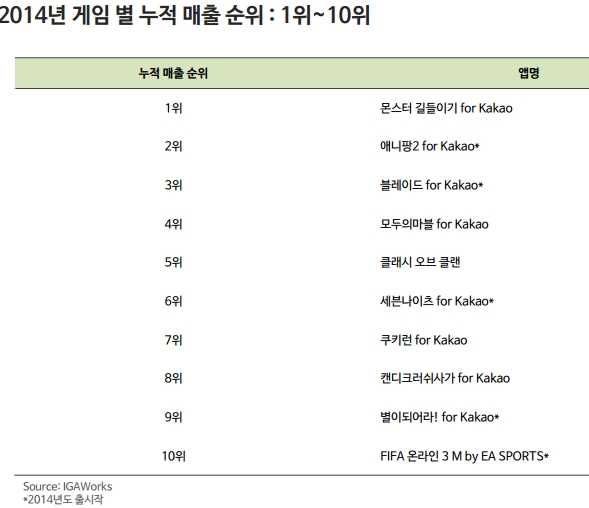 2014년 게임 별 누적 매출 순위 : 1위~10위

| 누적 매출 순위 | 앱명 |
|---|---|
| 1위 | 몬스터 길들이기 for Kakao |
| 2위 | 애니팡2 for Kakao* |
| 3위 | 블레이드 for Kakao* |
| 4위 | 모두의마블 for Kakao |
| 5위 | 클래시 오브 클랜 |
| 6위 | 세븐나이츠 for Kakao* |
| 7위 | 쿠키런 for Kakao |
| 8위 | 캔디크러쉬사가 for Kakao |
| 9위 | 별이되어라! for Kakao* |
| 10위 | FIFA 온라인 3 M by EA SPORTS* |

Source: IGAWorks
*2014년도 출시작